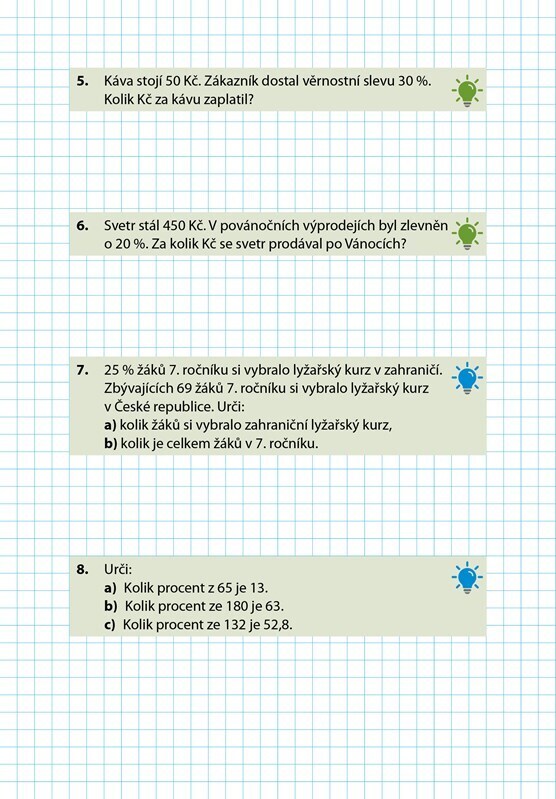 5. Káva stojí 50 Kč. Zákazník dostal věrnostní slevu 30 %. Kolik Kč za kávu zaplatil?

6. Svetr stál 450 Kč. V povánočních výprodejích byl zlevněn o 20 %. Za kolik Kč se svetr prodával po Vánocích?

7. 25 % žáků 7. ročníku si vybralo lyžařský kurz v zahraničí. Zbývajících 69 žáků 7. ročníku si vybralo lyžařský kurz v České republice. Urči:
a) kolik žáků si vybralo zahraniční lyžařský kurz,
b) kolik je celkem žáků v 7. ročníku.

8. Urči:
a) Kolik procent z 65 je 13.
b) Kolik procent ze 180 je 63.
c) Kolik procent ze 132 je 52,8.